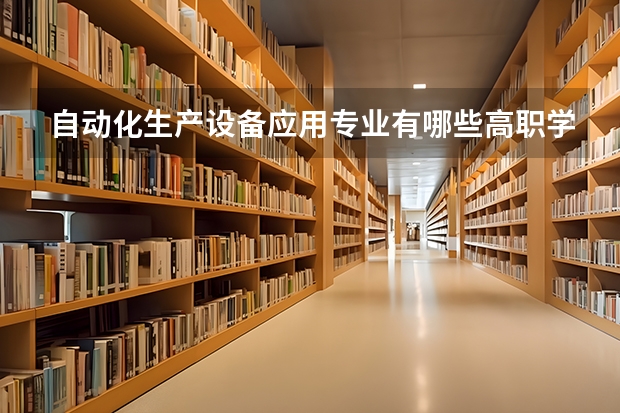 自动化生产设备应用专业有哪些高职学